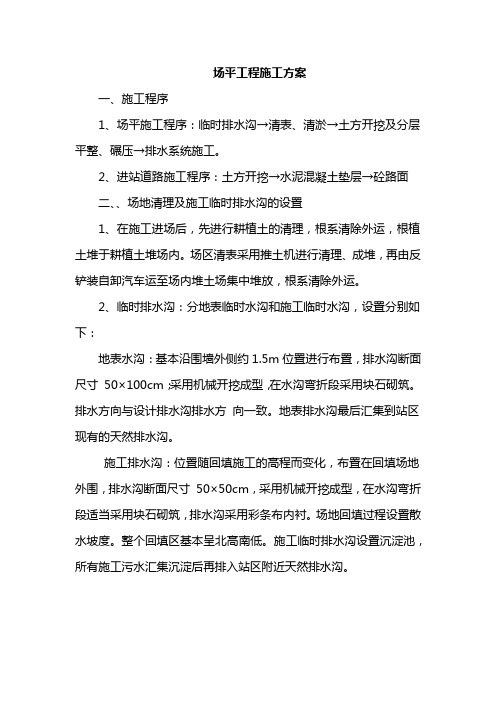 场平工程施工方案

一、施工程序

1、场平施工程序：临时排水沟→清表、清淤→土方开挖及分层平整、碾压→排水系统施工。

2、进站道路施工程序：土方开挖→水泥混凝土垫层→砼路面

二、、场地清理及施工临时排水沟的设置

1、在施工进场后，先进行耕植土的清理，根系清除外运，根植土堆于耕植土堆场内。场区清表采用推土机进行清理、成堆，再由反铲装自卸汽车运至场内堆土场集中堆放，根系清除外运。

2、临时排水沟：分地表临时水沟和施工临时水沟，设置分别如下：

地表水沟：基本沿围墙外侧约 1.5m 位置进行布置，排水沟断面尺寸 50×100cm ,采用机械开挖成型 ,在水沟弯折段采用块石砌筑。排水方向与设计排水沟排水方 向一致。地表排水沟最后汇集到站区现有的天然排水沟。

施工排水沟：位置随回填施工的高程而变化，布置在回填场地外围，排水沟断面尺寸 50×50cm，采用机械开挖成型，在水沟弯折段适当采用块石砌筑，排水沟采用彩条布内衬。场地回填过程设置散水坡度。整个回填区基本呈北高南低。施工临时排水沟设置沉淀池，所有施工污水汇集沉淀后再排入站区附近天然排水沟。